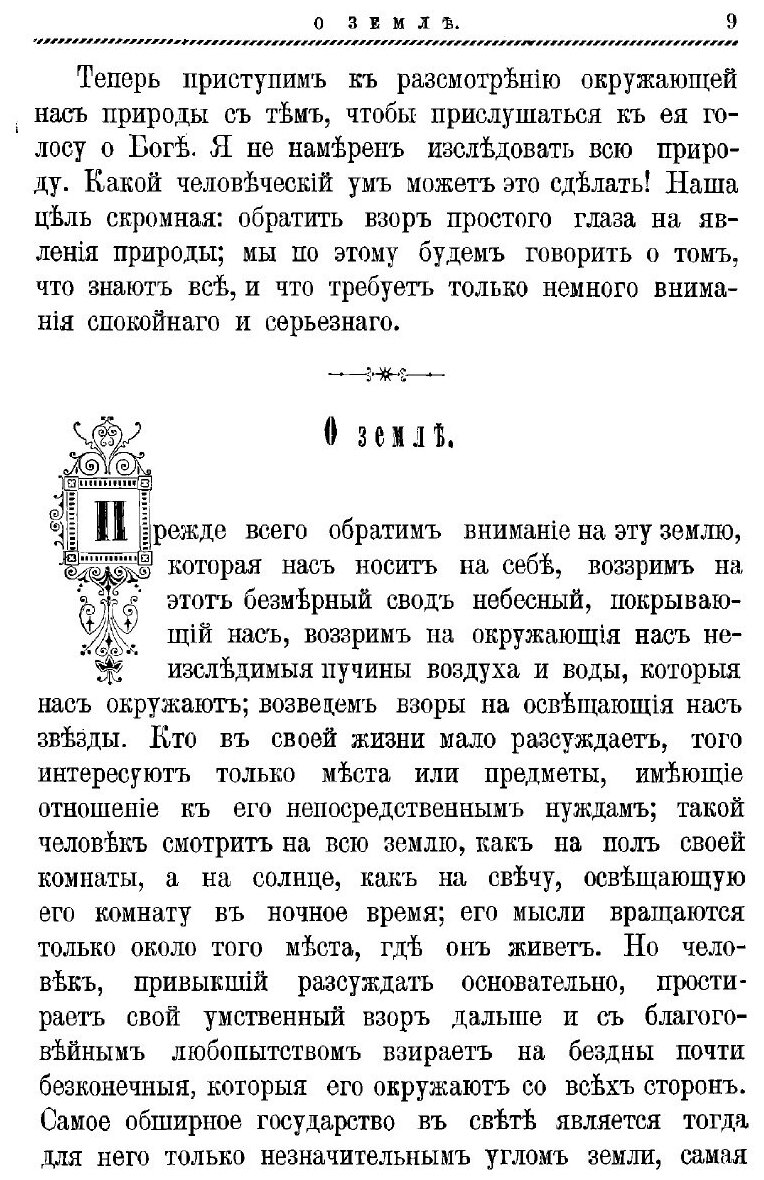 О ЗЕМЛѢ. 9

Теперь приступимъ къ разсмотрѣнію окружающей насъ природы съ тѣмъ, чтобы прислушаться къ ея голосу о Богѣ. Я не намѣренъ изслѣдовать всю природу. Какой человѣческій умъ можетъ это сдѣлать! Наша цѣль скромная: обратить взоръ простого глаза на явленія природы; мы по этому будемъ говорить о томъ, что знаютъ всѣ, и что требуетъ только немного вниманія спокойнаго и серьезнаго.

О землѣ.

Прежде всего обратимъ вниманіе на эту землю, которая насъ носитъ на себѣ, воззримъ на этотъ безмѣрный сводъ небесный, покрывающій насъ, воззримъ на окружающія насъ неизслѣдимыя пучины воздуха и воды, которыя насъ окружаютъ; возведемъ взоры на освѣщающія насъ звѣзды. Кто въ своей жизни мало разсуждаетъ, того интересуютъ только мѣста или предметы, имѣющіе отношеніе къ его непосредственнымъ нуждамъ; такой человѣкъ смотритъ на всю землю, какъ на полъ своей комнаты, а на солнце, какъ на свѣчу, освѣщающую его комнату въ ночное время; его мысли вращаются только около того мѣста, гдѣ онъ живетъ. Но человѣкъ, привыкшій разсуждать основательно, простираетъ свой умственный взоръ дальше и съ благоговѣйнымъ любопытствомъ взираетъ на бездны почти безконечныя, которыя его окружаютъ со всѣхъ сторонъ. Самое обширное государство въ свѣтѣ является тогда для него только незначительнымъ угломъ земли, самая